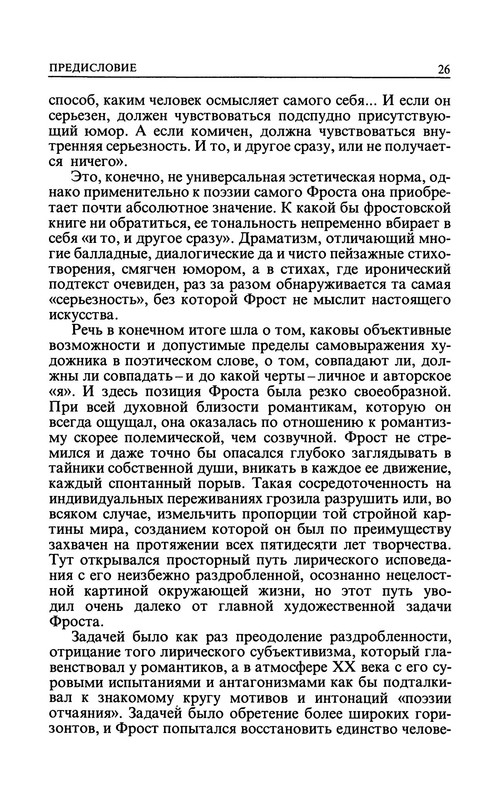 ПРЕДИСЛОВИЕ 26

способ, каким человек осмысляет самого себя... И если он серьезен, должен чувствоваться подспудно присутствующий юмор. А если комичен, должна чувствоваться внутренняя серьезность. И то, и другое сразу, или не получается ничего».

Это, конечно, не универсальная эстетическая норма, однако применительно к поэзии самого Фроста она приобретает почти абсолютное значение. К какой бы фростовской книге ни обратиться, ее тональность непременно вбирает в себя «и то, и другое сразу». Драматизм, отличающий многие балладные, диалогические да и чисто пейзажные стихотворения, смягчен юмором, а в стихах, где иронический подтекст очевиден, раз за разом обнаруживается та самая «серьезность», без которой Фрост не мыслит настоящего искусства.

Речь в конечном итоге шла о том, каковы объективные возможности и допустимые пределы самовыражения художника в поэтическом слове, о том, совпадают ли, должны ли совпадать – и до какой черты – личное и авторское «я». И здесь позиция Фроста была резко своеобразной. При всей духовной близости романтикам, которую он всегда ощущал, она оказалась по отношению к романтизму скорее полемической, чем созвучной. Фрост не стремился и даже точно бы опасался глубоко заглядывать в тайники собственной души, вникать в каждое ее движение, каждый спонтанный порыв. Такая сосредоточенность на индивидуальных переживаниях грозила разрушить или, во всяком случае, измельчить пропорции той стройной картины мира, созданием которой он был по преимуществу захвачен на протяжении всех пятидесяти лет творчества. Тут открывался просторный путь лирического исповедания с его неизбежно раздробленной, осознанно нецелостной картиной окружающей жизни, но этот путь уводил очень далеко от главной художественной задачи Фроста.

Задачей было как раз преодоление раздробленности, отрицание того лирического субъективизма, который главенствовал у романтиков, а в атмосфере XX века с его суровыми испытаниями и антагонизмами как бы подталкивал к знакомому кругу мотивов и интонаций «поэзии отчаяния». Задачей было обретение более широких горизонтов, и Фрост попытался восстановить единство челове-